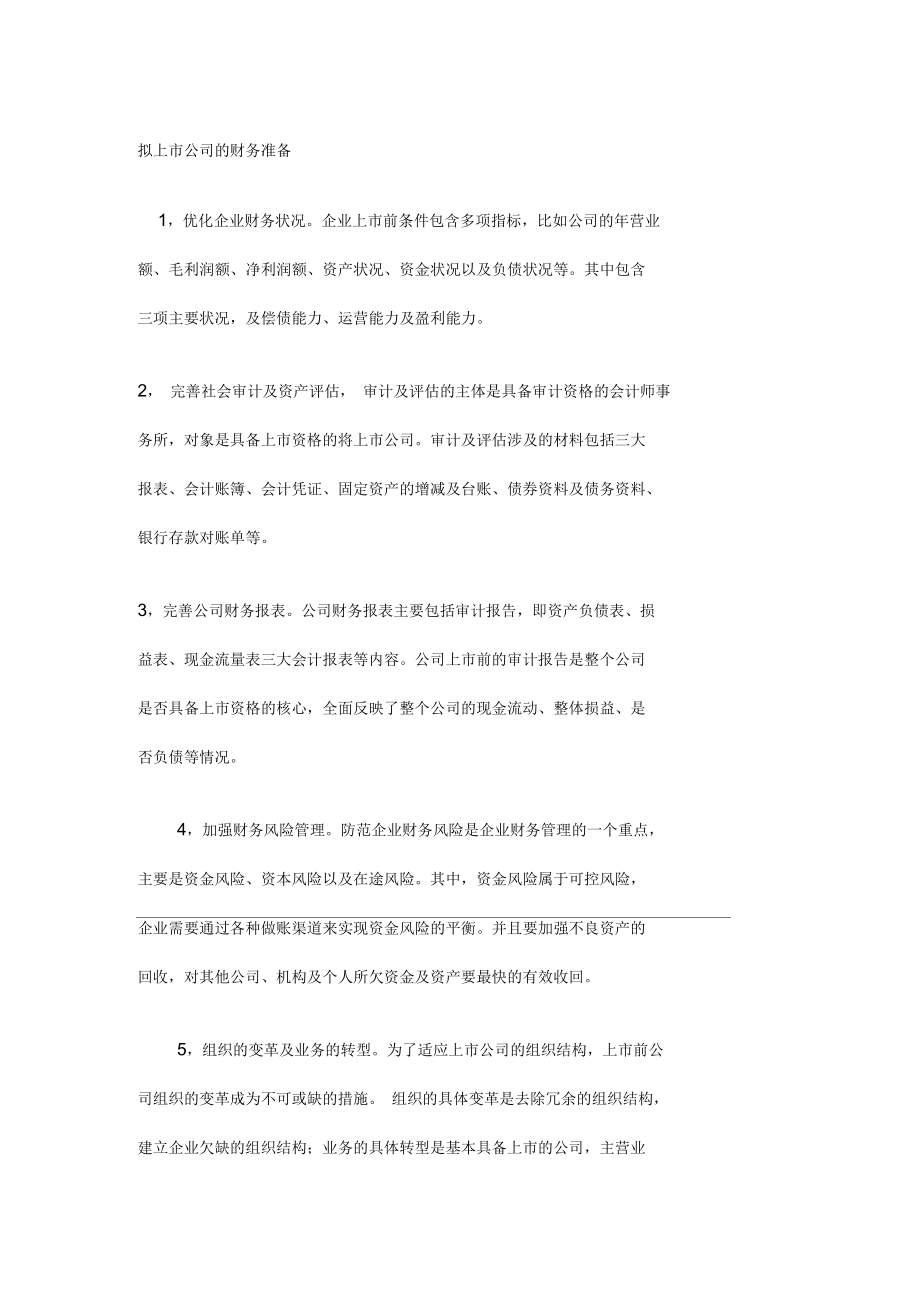 拟上市公司的财务准备

1，优化企业财务状况。企业上市前条件包含多项指标，比如公司的年营业额、毛利润额、净利润额、资产状况、资金状况以及负债状况等。其中包含三项主要状况，及偿债能力、运营能力及盈利能力。

2， 完善社会审计及资产评估， 审计及评估的主体是具备审计资格的会计师事务所，对象是具备上市资格的将上市公司。审计及评估涉及的材料包括三大报表、会计账簿、会计凭证、固定资产的增减及台账、债券资料及债务资料、银行存款对账单等。

3，完善公司财务报表。公司财务报表主要包括审计报告，即资产负债表、损益表、现金流量表三大会计报表等内容。公司上市前的审计报告是整个公司是否具备上市资格的核心，全面反映了整个公司的现金流动、整体损益、是否负债等情况。

4，加强财务风险管理。防范企业财务风险是企业财务管理的一个重点，主要是资金风险、资本风险以及在途风险。其中，资金风险属于可控风险，企业需要通过各种做账渠道来实现资金风险的平衡。并且要加强不良资产的回收，对其他公司、机构及个人所欠资金及资产要最快的有效收回。

5，组织的变革及业务的转型。为了适应上市公司的组织结构，上市前公司组织的变革成为不可或缺的措施。 组织的具体变革是去除冗余的组织结构，建立企业欠缺的组织结构；业务的具体转型是基本具备上市的公司，主营业